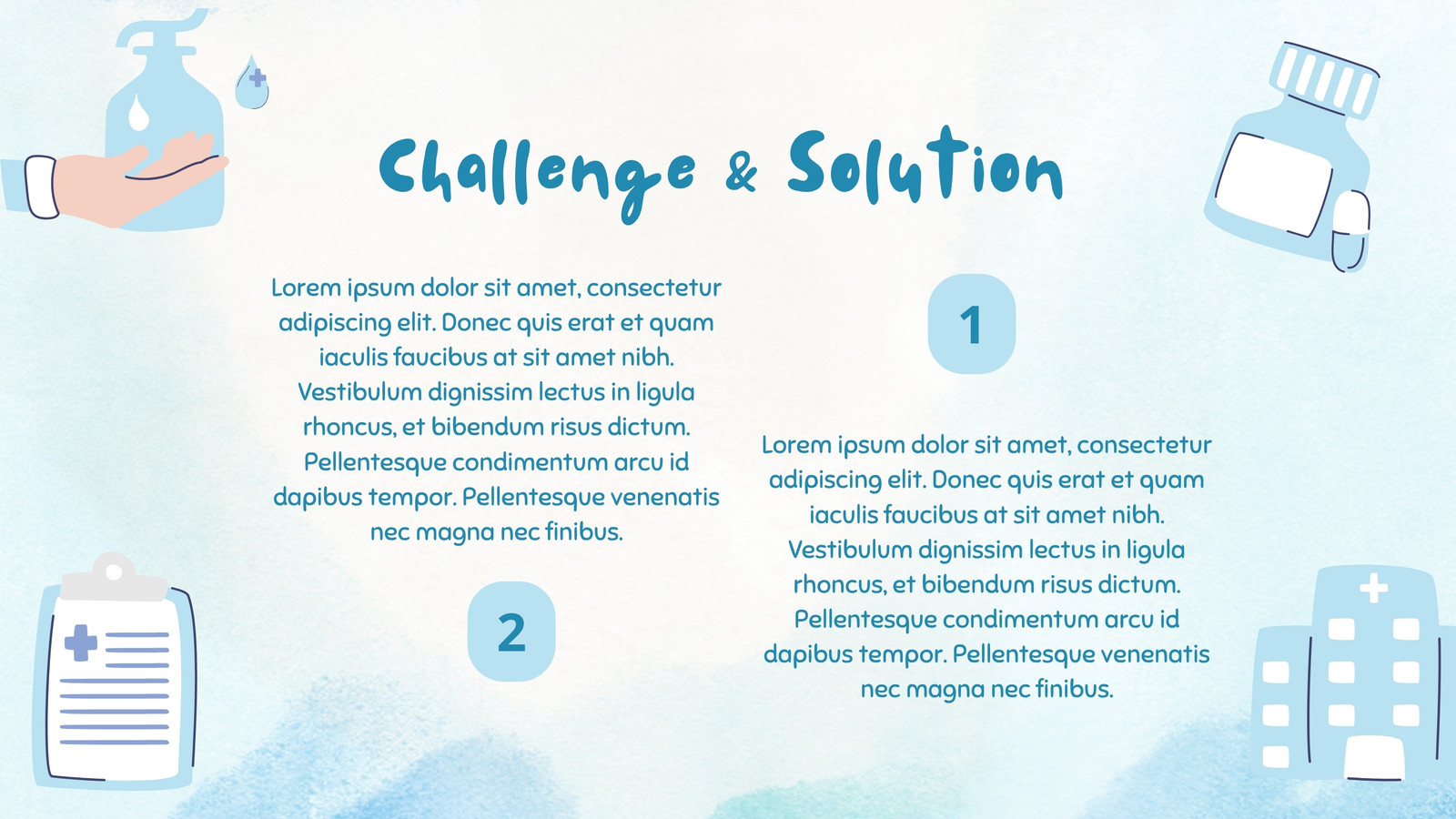 Challenge & Solution

Lorem ipsum dolor sit amet, consectetur adipiscing elit. Donec quis erat et quam iaculis faucibus at sit amet nibh. Vestibulum dignissim lectus in ligula rhoncus, et bibendum risus dictum. Pellentesque condimentum arcu id dapibus tempor. Pellentesque venenatis nec magna nec finibus.

2

1

Lorem ipsum dolor sit amet, consectetur adipiscing elit. Donec quis erat et quam iaculis faucibus at sit amet nibh. Vestibulum dignissim lectus in ligula rhoncus, et bibendum risus dictum. Pellentesque condimentum arcu id dapibus tempor. Pellentesque venenatis nec magna nec finibus.